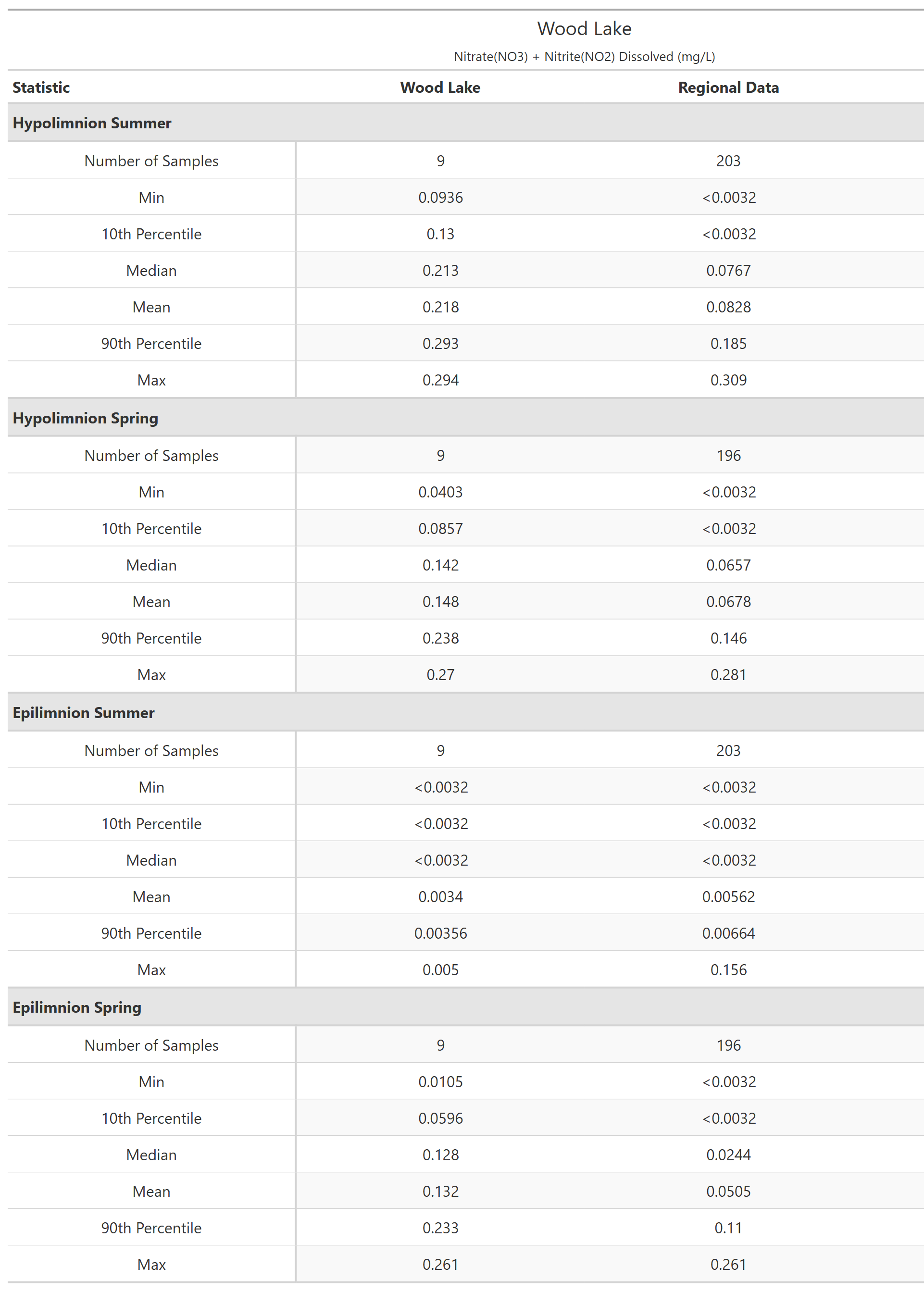 Wood Lake

Nitrate(NO3) + Nitrite(NO2) Dissolved (mg/L)

| Statistic | Wood Lake | Regional Data |
|---|---|---|
| **Hypolimnion Summer** | | |
| Number of Samples | 9 | 203 |
| Min | 0.0936 | <0.0032 |
| 10th Percentile | 0.13 | <0.0032 |
| Median | 0.213 | 0.0767 |
| Mean | 0.218 | 0.0828 |
| 90th Percentile | 0.293 | 0.185 |
| Max | 0.294 | 0.309 |
| **Hypolimnion Spring** | | |
| Number of Samples | 9 | 196 |
| Min | 0.0403 | <0.0032 |
| 10th Percentile | 0.0857 | <0.0032 |
| Median | 0.142 | 0.0657 |
| Mean | 0.148 | 0.0678 |
| 90th Percentile | 0.238 | 0.146 |
| Max | 0.27 | 0.281 |
| **Epilimnion Summer** | | |
| Number of Samples | 9 | 203 |
| Min | <0.0032 | <0.0032 |
| 10th Percentile | <0.0032 | <0.0032 |
| Median | <0.0032 | <0.0032 |
| Mean | 0.0034 | 0.00562 |
| 90th Percentile | 0.00356 | 0.00664 |
| Max | 0.005 | 0.156 |
| **Epilimnion Spring** | | |
| Number of Samples | 9 | 196 |
| Min | 0.0105 | <0.0032 |
| 10th Percentile | 0.0596 | <0.0032 |
| Median | 0.128 | 0.0244 |
| Mean | 0.132 | 0.0505 |
| 90th Percentile | 0.233 | 0.11 |
| Max | 0.261 | 0.261 |